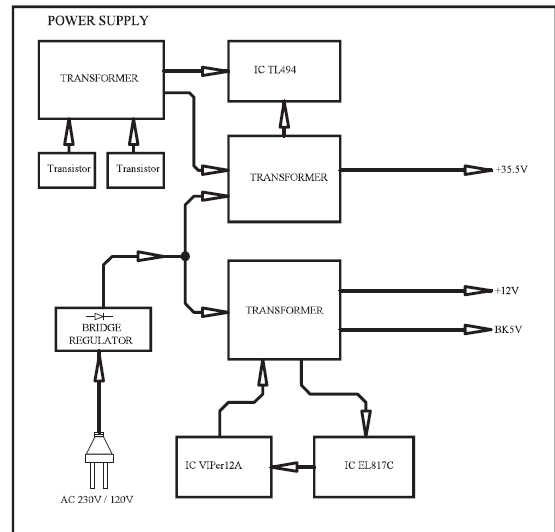 POWER SUPPLY

TRANSFORMER

IC TL494

Transistor

Transistor

TRANSFORMER

+35.5V

TRANSFORMER

+12V

BK5V

BRIDGE REGULATOR

IC VIPer12A

IC EL817C

AC 230V / 120V